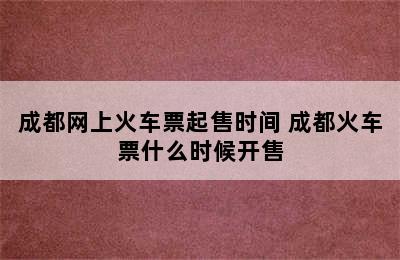 成都网上火车票起售时间 成都火车票什么时候开售